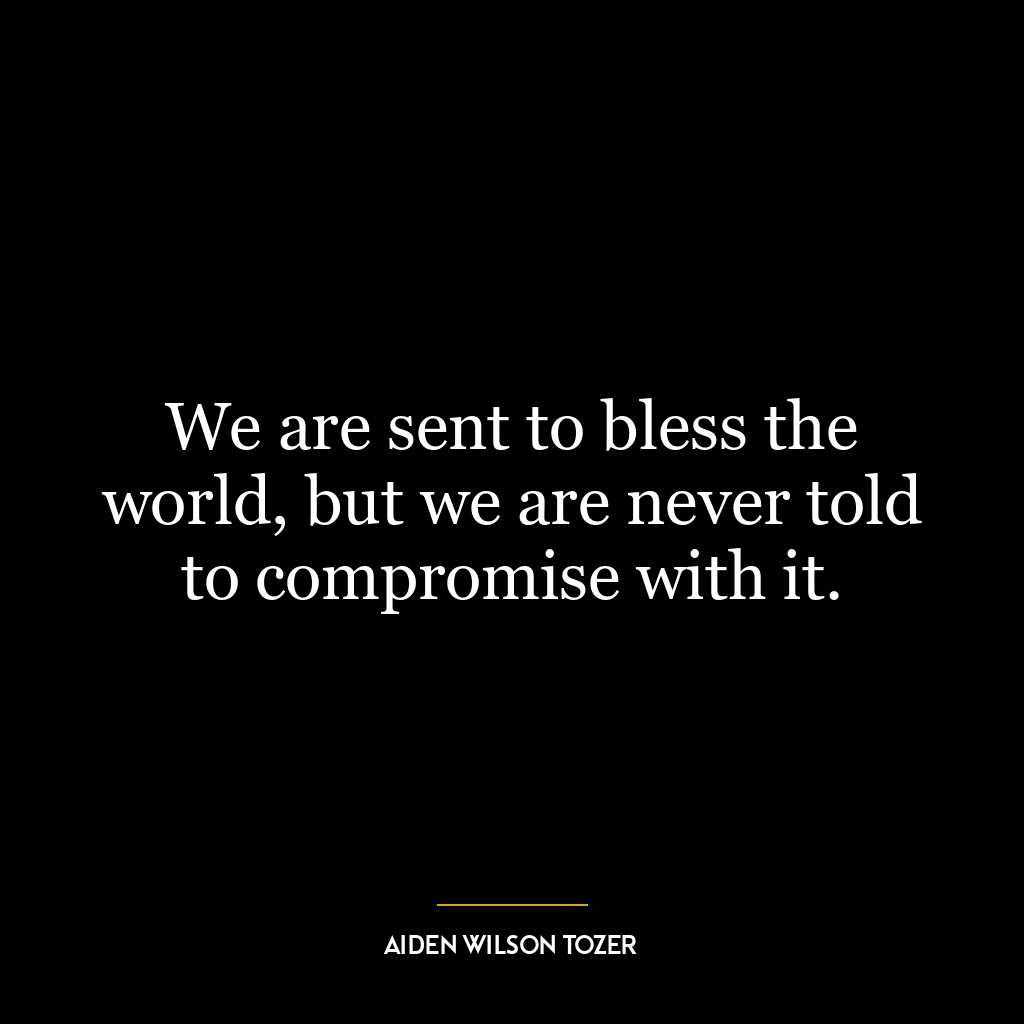 We are sent to bless the world, but we are never told to compromise with it.

AIDEN WILSON TOZER